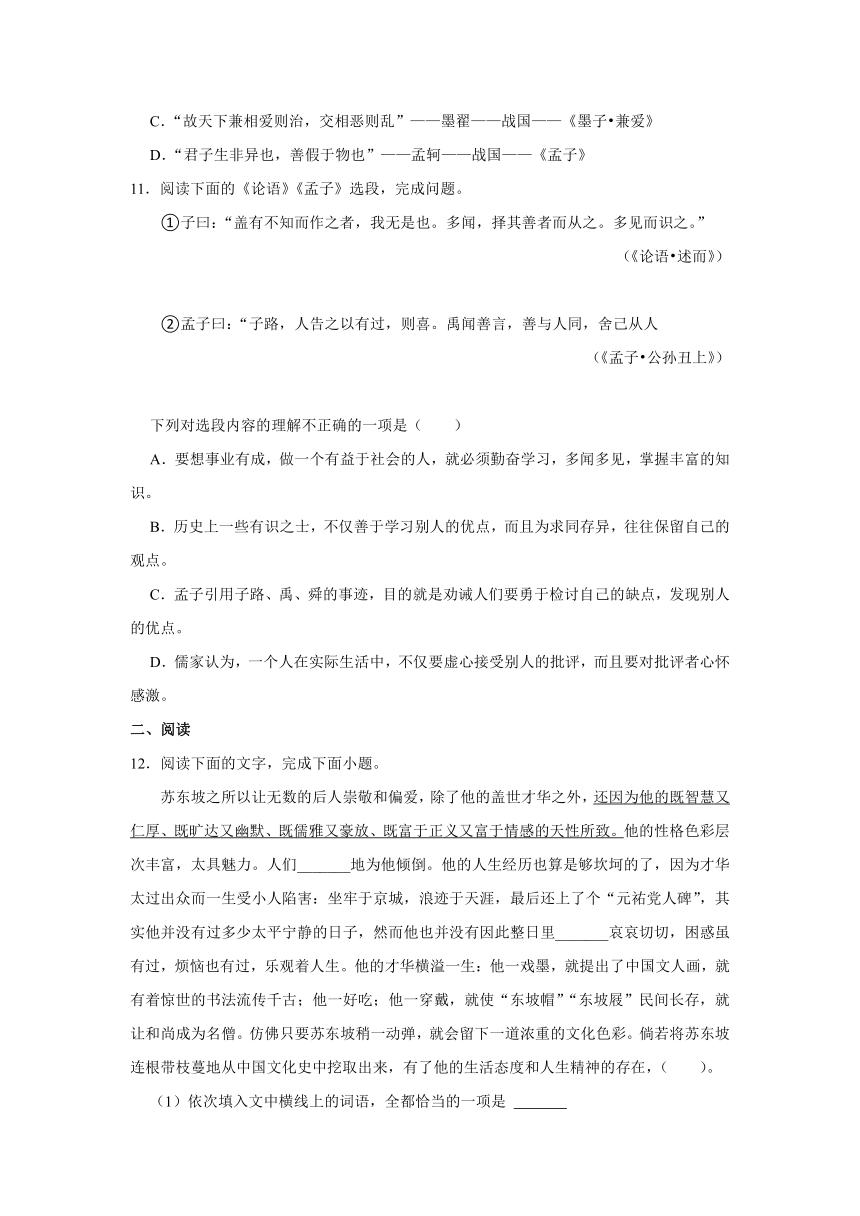 C．“故天下兼相爱则治，交相恶则乱”——墨翟——战国——《墨子•兼爱》

D．“君子生非异也，善假于物也”——孟轲——战国——《孟子》

11．阅读下面的《论语》《孟子》选段，完成问题。

①子曰：“盖有不知而作之者，我无是也。多闻，择其善者而从之。多见而识之。”

（《论语•述而》）

②孟子曰：“子路，人告之以有过，则喜。禹闻善言，善与人同，舍己从人

（《孟子•公孙丑上》）

下列对选段内容的理解不正确的一项是（　　）

A．要想事业有成，做一个有益于社会的人，就必须勤奋学习，多闻多见，掌握丰富的知识。

B．历史上一些有识之士，不仅善于学习别人的优点，而且为求同存异，往往保留自己的观点。

C．孟子引用子路、禹、舜的事迹，目的就是劝诫人们要勇于检讨自己的缺点，发现别人的优点。

D．儒家认为，一个人在实际生活中，不仅要虚心接受别人的批评，而且要对批评者心怀感激。

二、阅读

12．阅读下面的文字，完成下面小题。

苏东坡之所以让无数的后人崇敬和偏爱，除了他的盖世才华之外，还因为他的既智慧又仁厚、既旷达又幽默、既儒雅又豪放、既富于正义又富于情感的天性所致。他的性格色彩层次丰富，太具魅力。人们\_\_\_\_\_\_\_地为他倾倒。他的人生经历也算是够坎坷的了，因为才华太过出众而一生受小人陷害：坐牢于京城，浪迹于天涯，最后还上了个“元祐党人碑”，其实他并没有过多少太平宁静的日子，然而他也并没有因此整日里\_\_\_\_\_\_\_哀哀切切，困惑虽有过，烦恼也有过，乐观着人生。他的才华横溢一生：他一戏墨，就提出了中国文人画，就有着惊世的书法流传千古；他一好吃；他一穿戴，就使“东坡帽”“东坡屐”民间长存，就让和尚成为名僧。仿佛只要苏东坡稍一动弹，就会留下一道浓重的文化色彩。倘若将苏东坡连根带枝蔓地从中国文化史中挖取出来，有了他的生活态度和人生精神的存在，（　　）。

（1）依次填入文中横线上的词语，全都恰当的一项是 \_\_\_\_\_\_\_